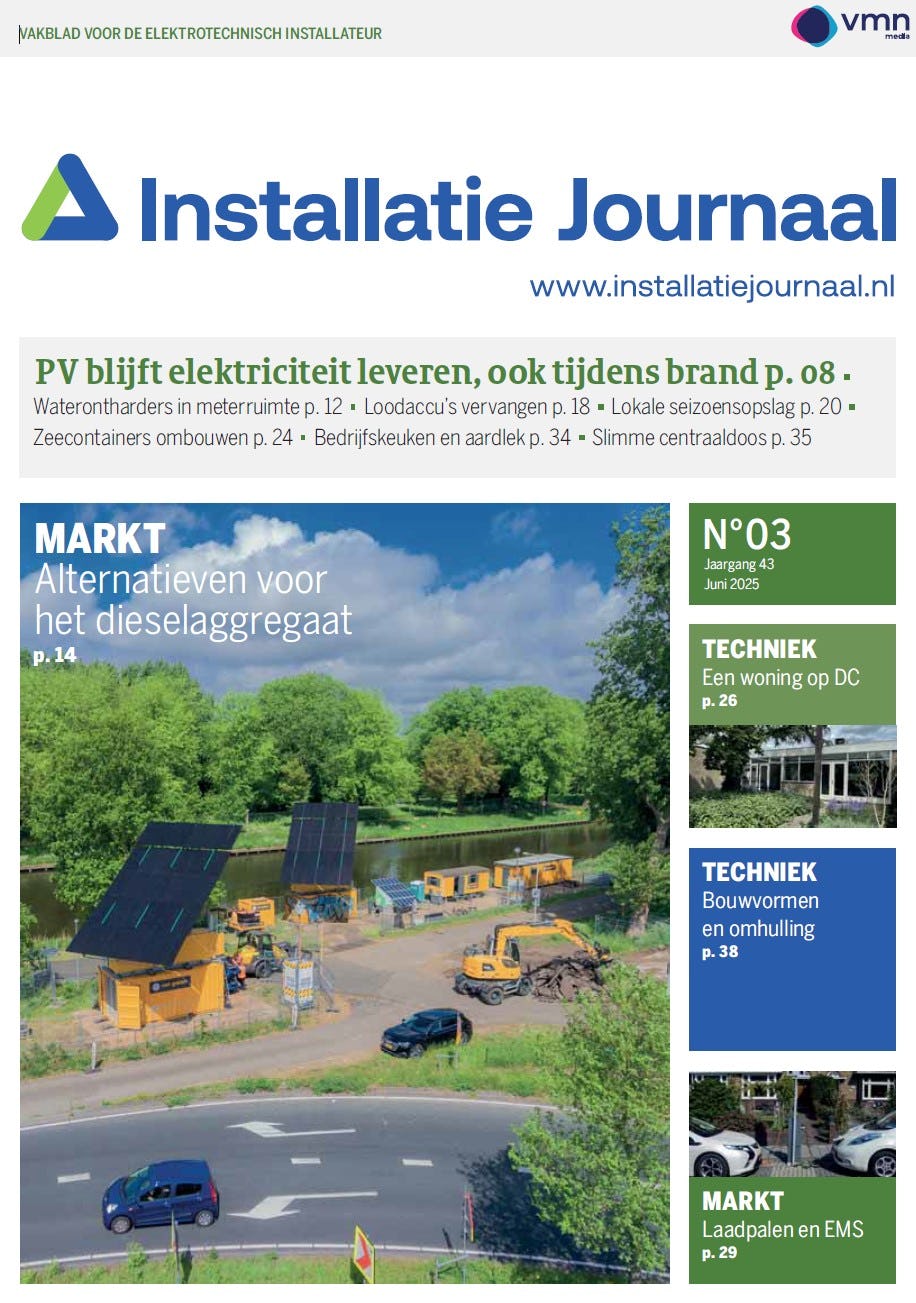 VAKBLAD VOOR DE ELEKTROTECHNISCH INSTALLATEUR

vmn
media

Installatie Journaal

www.installatiejournaal.nl

PV blijft elektriciteit leveren, ook tijdens brand p. 08 ▪

Waterontharders in meterruimte p. 12 ▪ Loodaccu's vervangen p. 18 ▪ Lokale seizoensopslag p. 20 ▪ Zeecontainers ombouwen p. 24 ▪ Bedrijfskeuken en aardlek p. 34 ▪ Slimme centraaldoos p. 35

MARKT
Alternatieven voor het dieselaggregaat
p. 14

N°03
Jaargang 43
Juni 2025

TECHNIEK
Een woning op DC
p. 26

TECHNIEK
Bouwvormen en omhulling
p. 38

MARKT
Laadpalen en EMS
p. 29